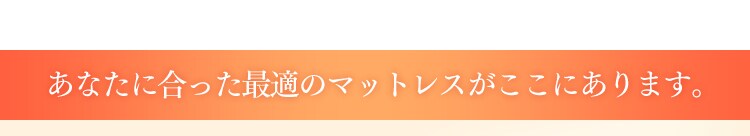 あなたに合った最適のマットレスがここにあります。